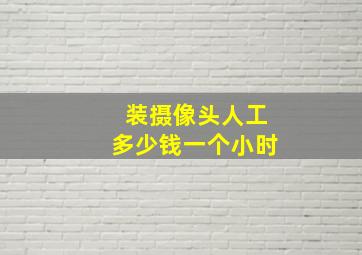 装摄像头人工
多少钱一个小时